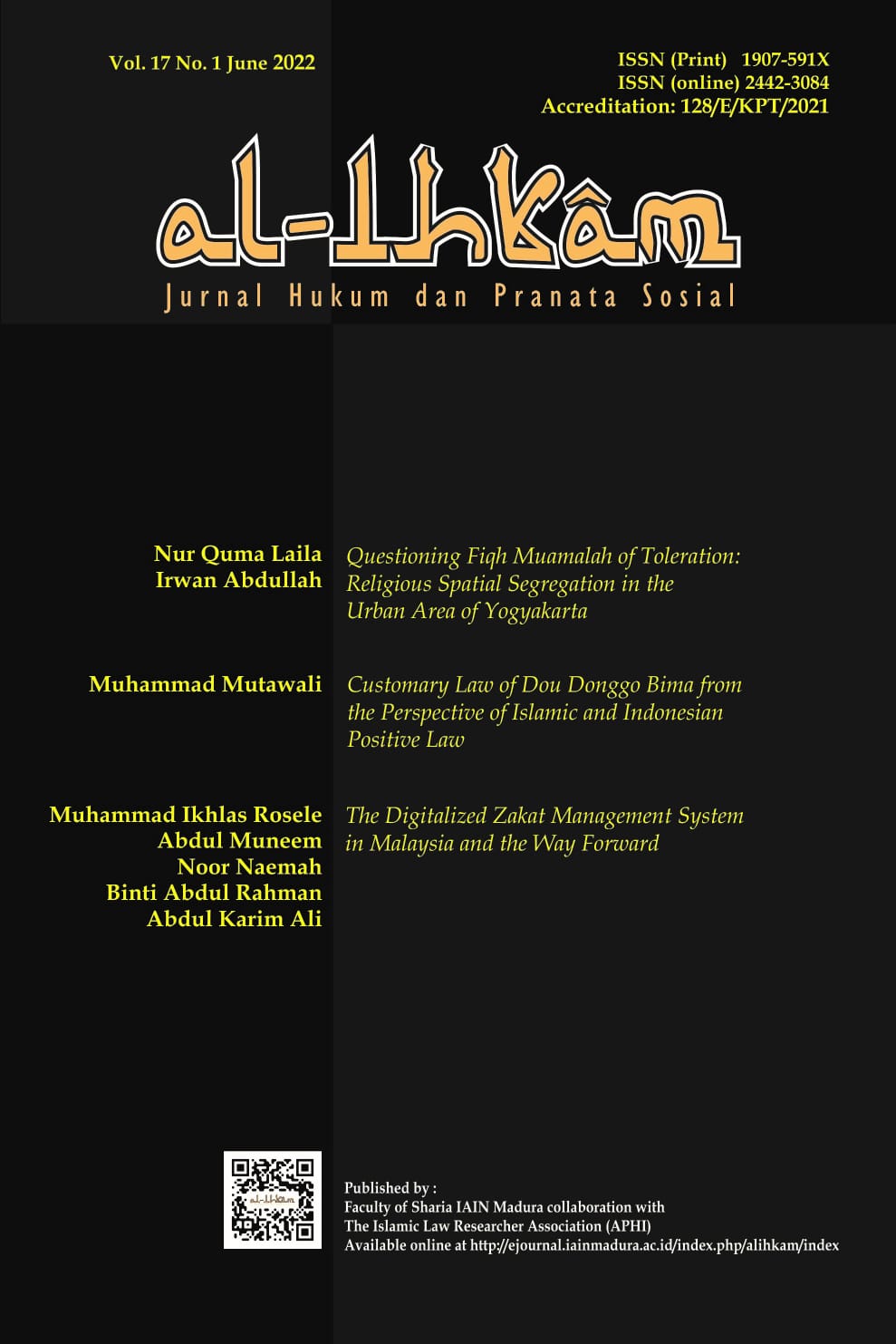 Vol. 17 No. 1 June 2022

ISSN (Print) 1907-591X
ISSN (online) 2442-3084
Accreditation: 128/E/KPT/2021

al-Ihkâm

Jurnal Hukum dan Pranata Sosial

Nur Quma Laila
Irwan Abdullah

Questioning Fiqh Muamalah of Toleration: Religious Spatial Segregation in the Urban Area of Yogyakarta

Muhammad Mutawali

Customary Law of Dou Donggo Bima from the Perspective of Islamic and Indonesian Positive Law

Muhammad Ikhlas Rosele
Abdul Muneem
Noor Naemah
Binti Abdul Rahman
Abdul Karim Ali

The Digitalized Zakat Management System in Malaysia and the Way Forward

al-Ihkâm

Published by :
Faculty of Sharia IAIN Madura collaboration with
The Islamic Law Researcher Association (APHI)
Available online at http://ejournal.iainmadura.ac.id/index.php/alihkam/index